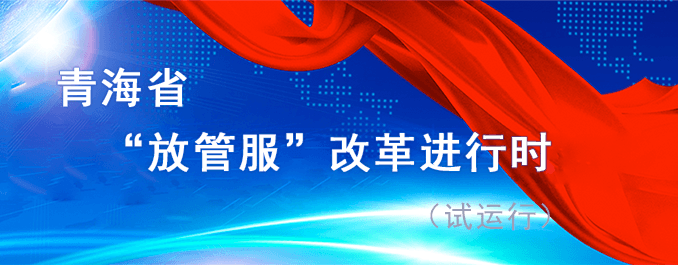 青海省
“放管服”改革进行时
（试运行）